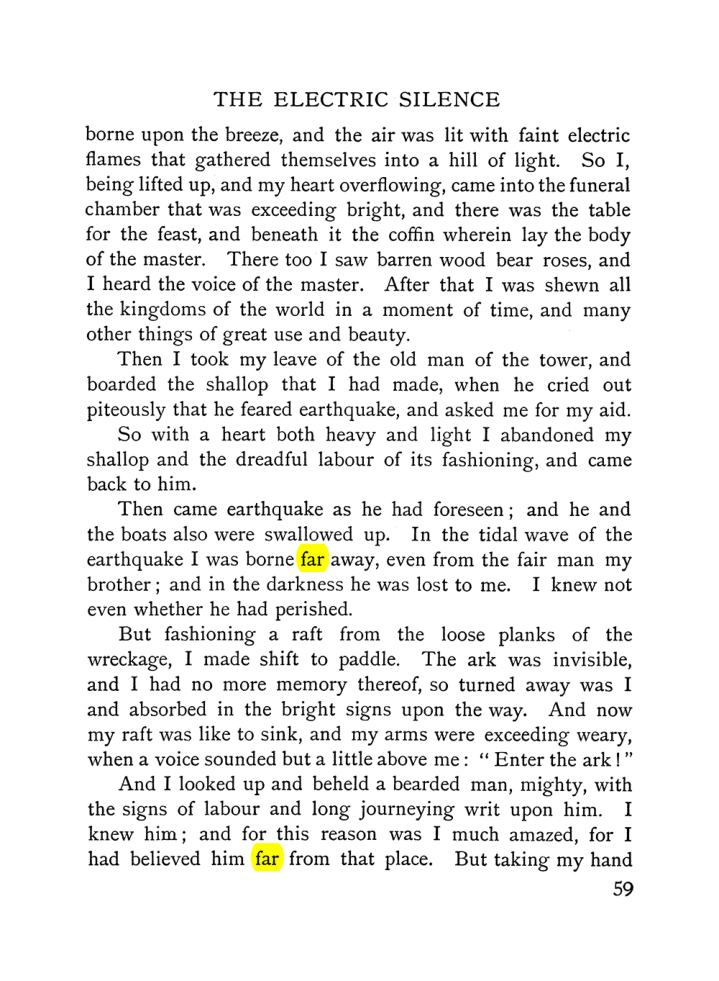 THE ELECTRIC SILENCE

borne upon the breeze, and the air was lit with faint electric flames that gathered themselves into a hill of light. So I, being lifted up, and my heart overflowing, came into the funeral chamber that was exceeding bright, and there was the table for the feast, and beneath it the coffin wherein lay the body of the master. There too I saw barren wood bear roses, and I heard the voice of the master. After that I was shewn all the kingdoms of the world in a moment of time, and many other things of great use and beauty.

Then I took my leave of the old man of the tower, and boarded the shallop that I had made, when he cried out piteously that he feared earthquake, and asked me for my aid.

So with a heart both heavy and light I abandoned my shallop and the dreadful labour of its fashioning, and came back to him.

Then came earthquake as he had foreseen; and he and the boats also were swallowed up. In the tidal wave of the earthquake I was borne far away, even from the fair man my brother; and in the darkness he was lost to me. I knew not even whether he had perished.

But fashioning a raft from the loose planks of the wreckage, I made shift to paddle. The ark was invisible, and I had no more memory thereof, so turned away was I and absorbed in the bright signs upon the way. And now my raft was like to sink, and my arms were exceeding weary, when a voice sounded but a little above me: "Enter the ark!"

And I looked up and beheld a bearded man, mighty, with the signs of labour and long journeying writ upon him. I knew him; and for this reason was I much amazed, for I had believed him far from that place. But taking my hand

59